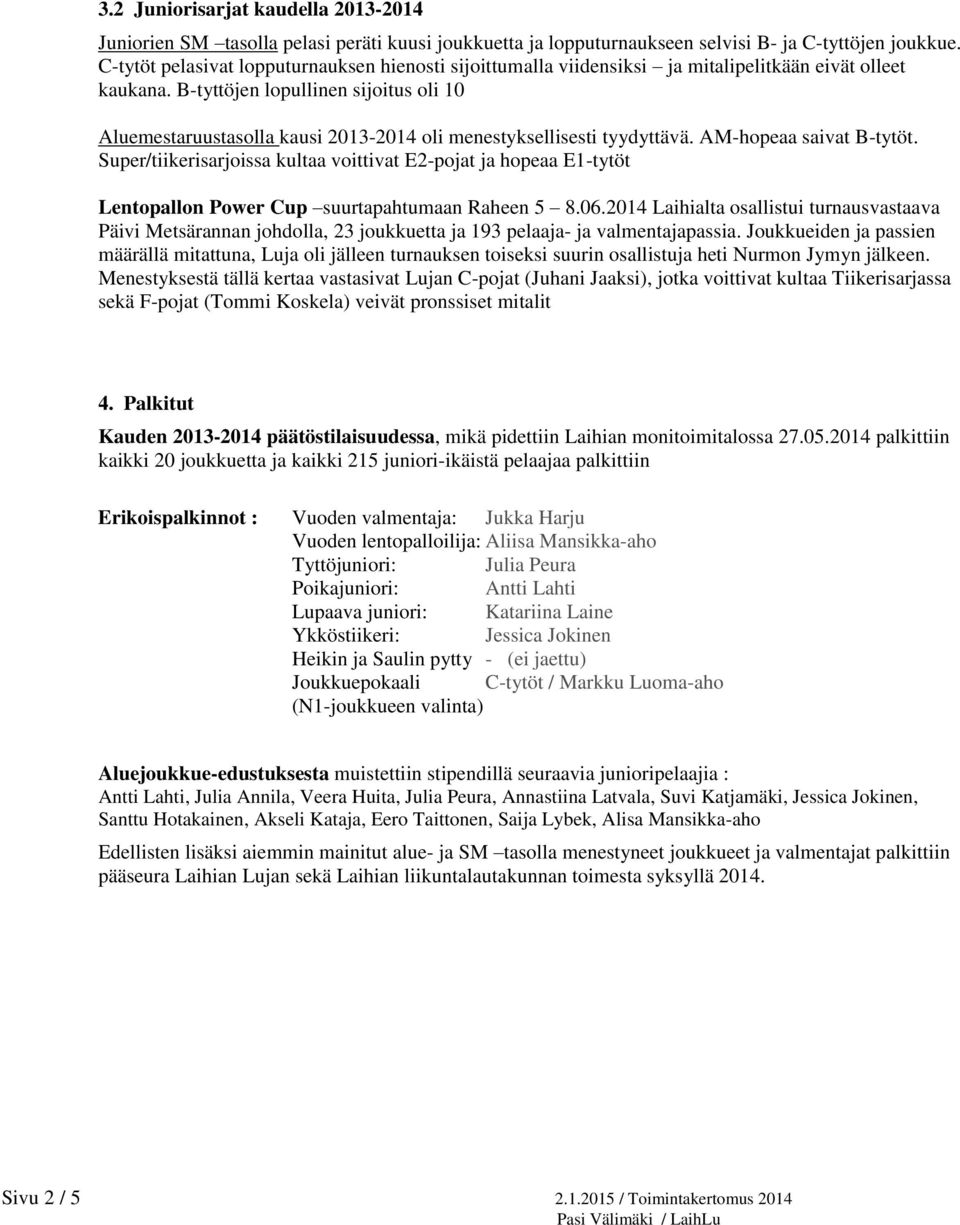 3.2 Juniorisarjat kaudella 2013-2014

Juniorien SM –tasolla pelasi peräti kuusi joukkuetta ja lopputurnaukseen selvisi B- ja C-tyttöjen joukkue. C-tytöt pelasivat lopputurnauksen hienosti sijoittumalla viidensiksi – ja mitalipelitkään eivät olleet kaukana. B-tyttöjen lopullinen sijoitus oli 10

Aluemestaruustasolla kausi 2013-2014 oli menestyksellisesti tyydyttävä. AM-hopeaa saivat B-tytöt. Super/tiikerisarjoissa kultaa voittivat E2-pojat ja hopeaa E1-tytöt

Lentopallon Power Cup –suurtapahtumaan Raheen 5 – 8.06.2014 Laihialta osallistui turnausvastaava Päivi Metsärannan johdolla, 23 joukkuetta ja 193 pelaaja- ja valmentajapassia. Joukkueiden ja passien määrällä mitattuna, Luja oli jälleen turnauksen toiseksi suurin osallistuja heti Nurmon Jymyn jälkeen. Menestyksestä tällä kertaa vastasivat Lujan C-pojat (Juhani Jaaksi), jotka voittivat kultaa Tiikerisarjassa sekä F-pojat (Tommi Koskela) veivät pronssiset mitalit

4. Palkitut

Kauden 2013-2014 päätöstilaisuudessa, mikä pidettiin Laihian monitoimitalossa 27.05.2014 palkittiin kaikki 20 joukkuetta ja kaikki 215 juniori-ikäistä pelaajaa palkittiin

Erikoispalkinnot : Vuoden valmentaja: Jukka Harju
Vuoden lentopalloilija: Aliisa Mansikka-aho
Tyttöjuniori: Julia Peura
Poikajuniori: Antti Lahti
Lupaava juniori: Katariina Laine
Ykköstiikeri: Jessica Jokinen
Heikin ja Saulin pytty - (ei jaettu)
Joukkuepokaali C-tytöt / Markku Luoma-aho
(N1-joukkueen valinta)

Aluejoukkue-edustuksesta muistettiin stipendillä seuraavia junioripelaajia : Antti Lahti, Julia Annila, Veera Huita, Julia Peura, Annastiina Latvala, Suvi Katjamäki, Jessica Jokinen, Santtu Hotakainen, Akseli Kataja, Eero Taittonen, Saija Lybek, Alisa Mansikka-aho

Edellisten lisäksi aiemmin mainitut alue- ja SM –tasolla menestyneet joukkueet ja valmentajat palkittiin pääseura Laihian Lujan sekä Laihian liikuntalautakunnan toimesta syksyllä 2014.

Sivu 2 / 5 2.1.2015 / Toimintakertomus 2014
Pasi Välimäki / LaihLu